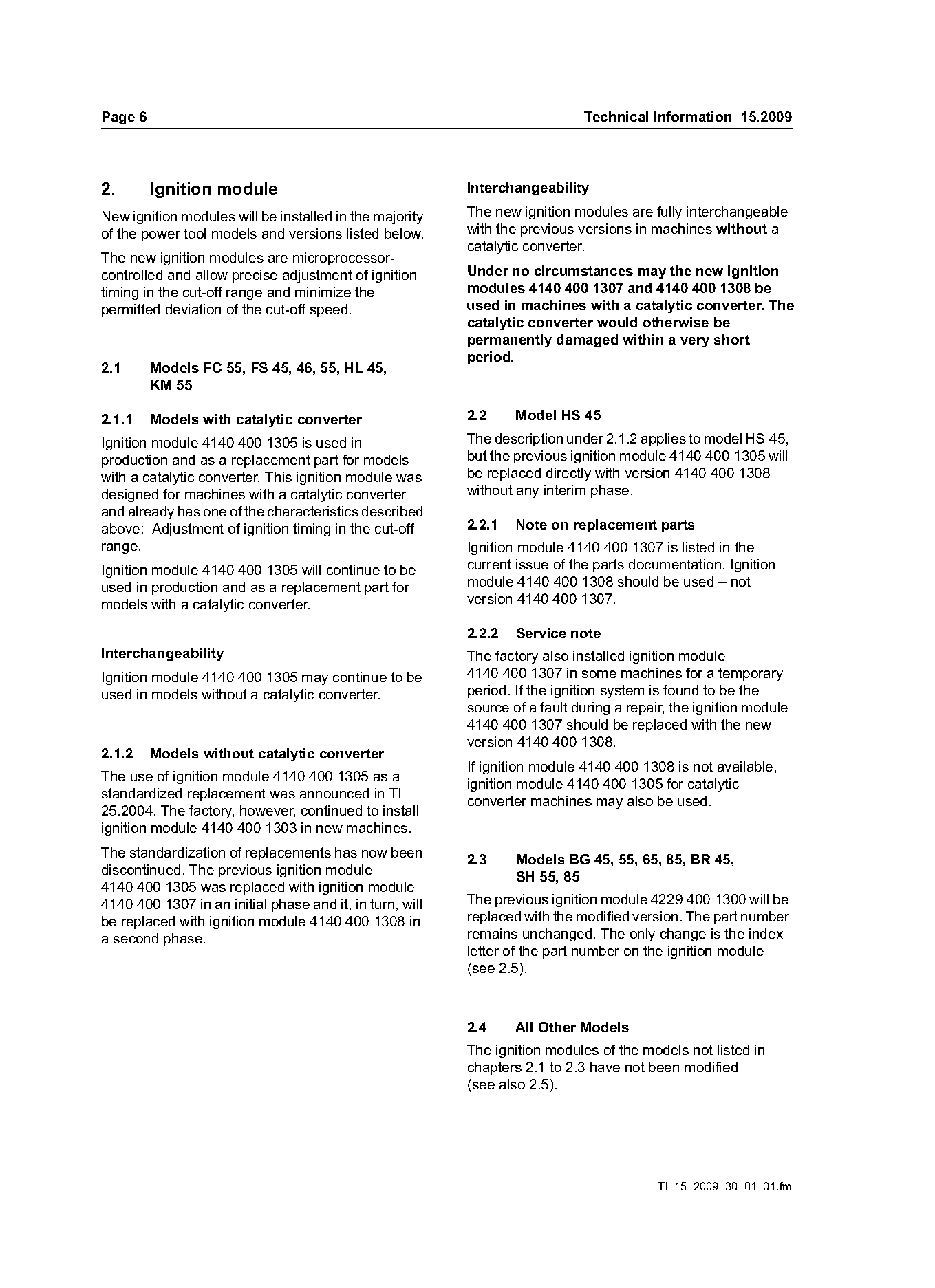 Page 6

Technical Information 15.2009

2. Ignition module

New ignition modules will be installed in the majority of the power tool models and versions listed below.

The new ignition modules are microprocessor-controlled and allow precise adjustment of ignition timing in the cut-off range and minimize the permitted deviation of the cut-off speed.

2.1 Models FC 55, FS 45, 46, 55, HL 45, KM 55

2.1.1 Models with catalytic converter

Ignition module 4140 400 1305 is used in production and as a replacement part for models with a catalytic converter. This ignition module was designed for machines with a catalytic converter and already has one of the characteristics described above: Adjustment of ignition timing in the cut-off range.

Ignition module 4140 400 1305 will continue to be used in production and as a replacement part for models with a catalytic converter.

Interchangeability

Ignition module 4140 400 1305 may continue to be used in models without a catalytic converter.

2.1.2 Models without catalytic converter

The use of ignition module 4140 400 1305 as a standardized replacement was announced in TI 25.2004. The factory, however, continued to install ignition module 4140 400 1303 in new machines.

The standardization of replacements has now been discontinued. The previous ignition module 4140 400 1305 was replaced with ignition module 4140 400 1307 in an initial phase and it, in turn, will be replaced with ignition module 4140 400 1308 in a second phase.

Interchangeability

The new ignition modules are fully interchangeable with the previous versions in machines without a catalytic converter.

Under no circumstances may the new ignition modules 4140 400 1307 and 4140 400 1308 be used in machines with a catalytic converter. The catalytic converter would otherwise be permanently damaged within a very short period.

2.2 Model HS 45

The description under 2.1.2 applies to model HS 45, but the previous ignition module 4140 400 1305 will be replaced directly with version 4140 400 1308 without any interim phase.

2.2.1 Note on replacement parts

Ignition module 4140 400 1307 is listed in the current issue of the parts documentation. Ignition module 4140 400 1308 should be used – not version 4140 400 1307.

2.2.2 Service note

The factory also installed ignition module 4140 400 1307 in some machines for a temporary period. If the ignition system is found to be the source of a fault during a repair, the ignition module 4140 400 1307 should be replaced with the new version 4140 400 1308.

If ignition module 4140 400 1308 is not available, ignition module 4140 400 1305 for catalytic converter machines may also be used.

2.3 Models BG 45, 55, 65, 85, BR 45, SH 55, 85

The previous ignition module 4229 400 1300 will be replaced with the modified version. The part number remains unchanged. The only change is the index letter of the part number on the ignition module (see 2.5).

2.4 All Other Models

The ignition modules of the models not listed in chapters 2.1 to 2.3 have not been modified (see also 2.5).

TI_15_2009_30_01_01.fm